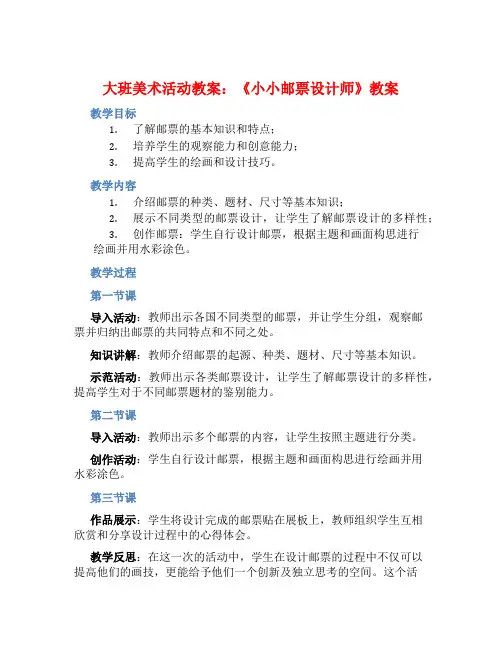 大班美术活动教案：《小小邮票设计师》教案

教学目标

1. 了解邮票的基本知识和特点；
2. 培养学生的观察能力和创意能力；
3. 提高学生的绘画和设计技巧。

教学内容

1. 介绍邮票的种类、题材、尺寸等基本知识；
2. 展示不同类型的邮票设计，让学生了解邮票设计的多样性；
3. 创作邮票：学生自行设计邮票，根据主题和画面构思进行绘画并用水彩涂色。

教学过程

第一节课

导入活动：教师出示各国不同类型的邮票，并让学生分组，观察邮票并归纳出邮票的共同特点和不同之处。

知识讲解：教师介绍邮票的起源、种类、题材、尺寸等基本知识。

示范活动：教师出示各类邮票设计，让学生了解邮票设计的多样性，提高学生对于不同邮票题材的鉴别能力。

第二节课

导入活动：教师出示多个邮票的内容，让学生按照主题进行分类。

创作活动：学生自行设计邮票，根据主题和画面构思进行绘画并用水彩涂色。

第三节课

作品展示：学生将设计完成的邮票贴在展板上，教师组织学生互相欣赏和分享设计过程中的心得体会。

教学反思：在这一次的活动中，学生在设计邮票的过程中不仅可以提高他们的画技，更能给予他们一个创新及独立思考的空间。这个活